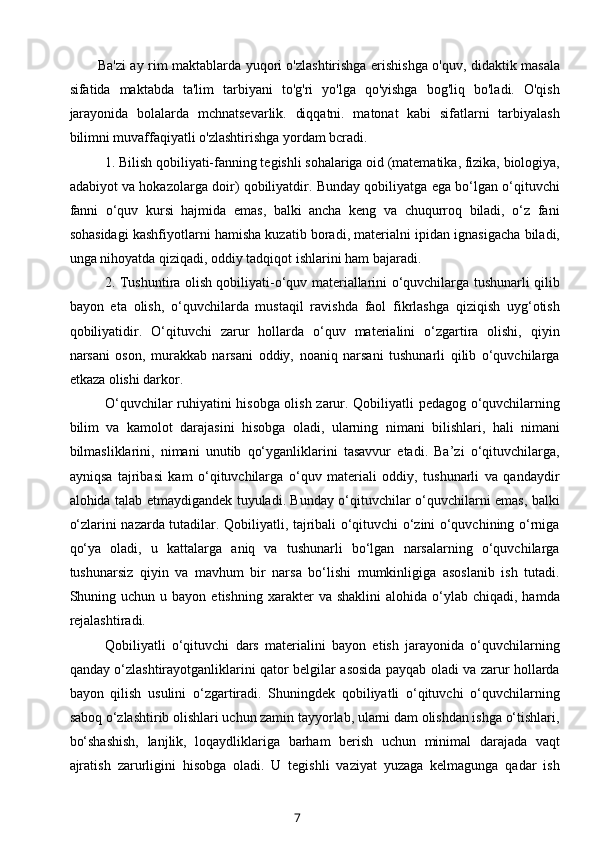 Ba'zi ay rim maktablarda yuqori o'zlashtirishga erishishga o'quv, didaktik masala sifatida maktabda ta'lim tarbiyani to'g'ri yo'lga qo'yishga bog'liq bo'ladi. O'qish jarayonida bolalarda mchnatsevarlik. diqqatni. matonat kabi sifatlarni tarbiyalash bilimni muvaffaqiyatli o'zlashtirishga yordam bcradi.

1. Bilish qobiliyati-fanning tegishli sohalariga oid (matematika, fizika, biologiya, adabiyot va hokazolarga doir) qobiliyatdir. Bunday qobiliyatga ega bo‘lgan o‘qituvchi fanni o‘quv kursi hajmida emas, balki ancha keng va chuqurroq biladi, o‘z fani sohasidagi kashfiyotlarni hamisha kuzatib boradi, materialni ipidan ignasigacha biladi, unga nihoyatda qiziqadi, oddiy tadqiqot ishlarini ham bajaradi.

2. Tushuntira olish qobiliyati-o‘quv materiallarini o‘quvchilarga tushunarli qilib bayon eta olish, o‘quvchilarda mustaqil ravishda faol fikrlashga qiziqish uyg‘otish qobiliyatidir. O‘qituvchi zarur hollarda o‘quv materialini o‘zgartira olishi, qiyin narsani oson, murakkab narsani oddiy, noaniq narsani tushunarli qilib o‘quvchilarga etkaza olishi darkor.

O‘quvchilar ruhiyatini hisobga olish zarur. Qobiliyatli pedagog o‘quvchilarning bilim va kamolot darajasini hisobga oladi, ularning nimani bilishlari, hali nimani bilmasliklarini, nimani unutib qo‘yganliklarini tasavvur etadi. Ba’zi o‘qituvchilarga, ayniqsa tajribasi kam o‘qituvchilarga o‘quv materiali oddiy, tushunarli va qandaydir alohida talab etmaydigandek tuyuladi. Bunday o‘qituvchilar o‘quvchilarni emas, balki o‘zlarini nazarda tutadilar. Qobiliyatli, tajribali o‘qituvchi o‘zini o‘quvchining o‘rniga qo‘ya oladi, u kattalarga aniq va tushunarli bo‘lgan narsalarning o‘quvchilarga tushunarsiz qiyin va mavhum bir narsa bo‘lishi mumkinligiga asoslanib ish tutadi. Shuning uchun u bayon etishning xarakter va shaklini alohida o‘ylab chiqadi, hamda rejalashtiradi.

Qobiliyatli o‘qituvchi dars materialini bayon etish jarayonida o‘quvchilarning qanday o‘zlashtirayotganliklarini qator belgilar asosida payqab oladi va zarur hollarda bayon qilish usulini o‘zgartiradi. Shuningdek qobiliyatli o‘qituvchi o‘quvchilarning saboq o‘zlashtirib olishlari uchun zamin tayyorlab, ularni dam olishdan ishga o‘tishlari, bo‘shashish, lanjlik, loqaydliklariga barham berish uchun minimal darajada vaqt ajratish zarurligini hisobga oladi. U tegishli vaziyat yuzaga kelmagunga qadar ish

7